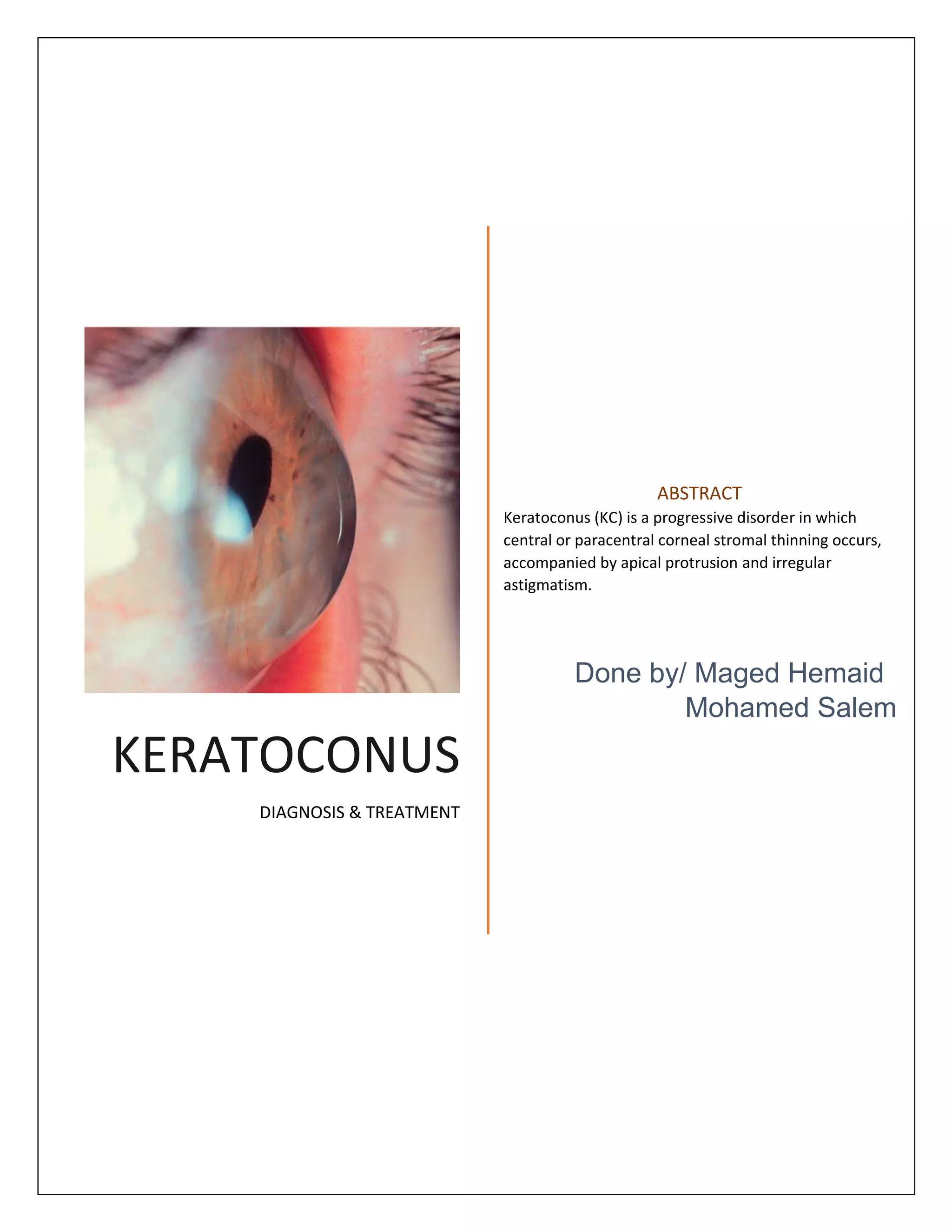 KERATOCONUS

DIAGNOSIS & TREATMENT

ABSTRACT

Keratoconus (KC) is a progressive disorder in which central or paracentral corneal stromal thinning occurs, accompanied by apical protrusion and irregular astigmatism.

Done by/ Maged Hemaid
Mohamed Salem